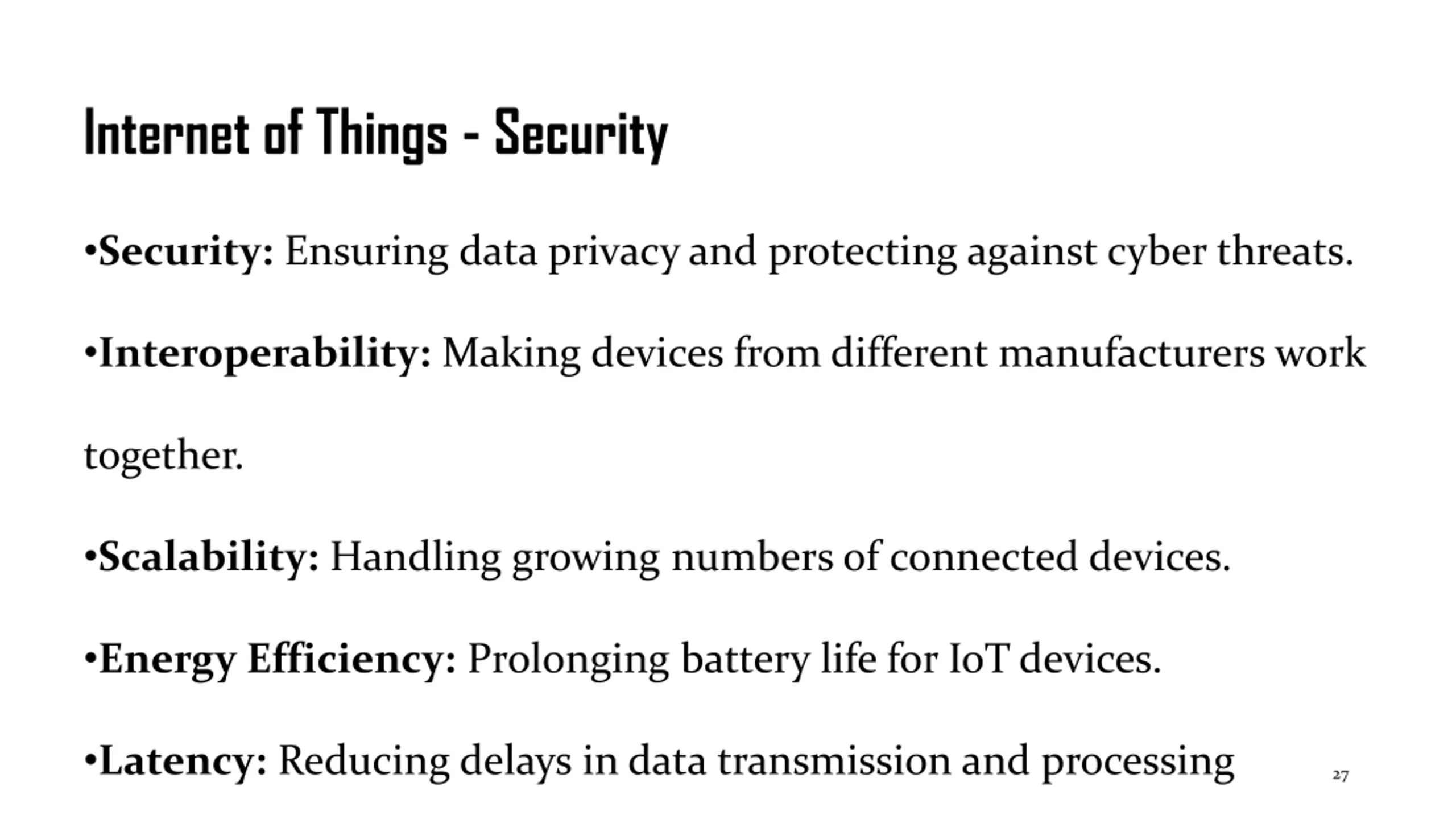 Internet of Things - Security

•Security: Ensuring data privacy and protecting against cyber threats.

•Interoperability: Making devices from different manufacturers work together.

•Scalability: Handling growing numbers of connected devices.

•Energy Efficiency: Prolonging battery life for IoT devices.

•Latency: Reducing delays in data transmission and processing

27